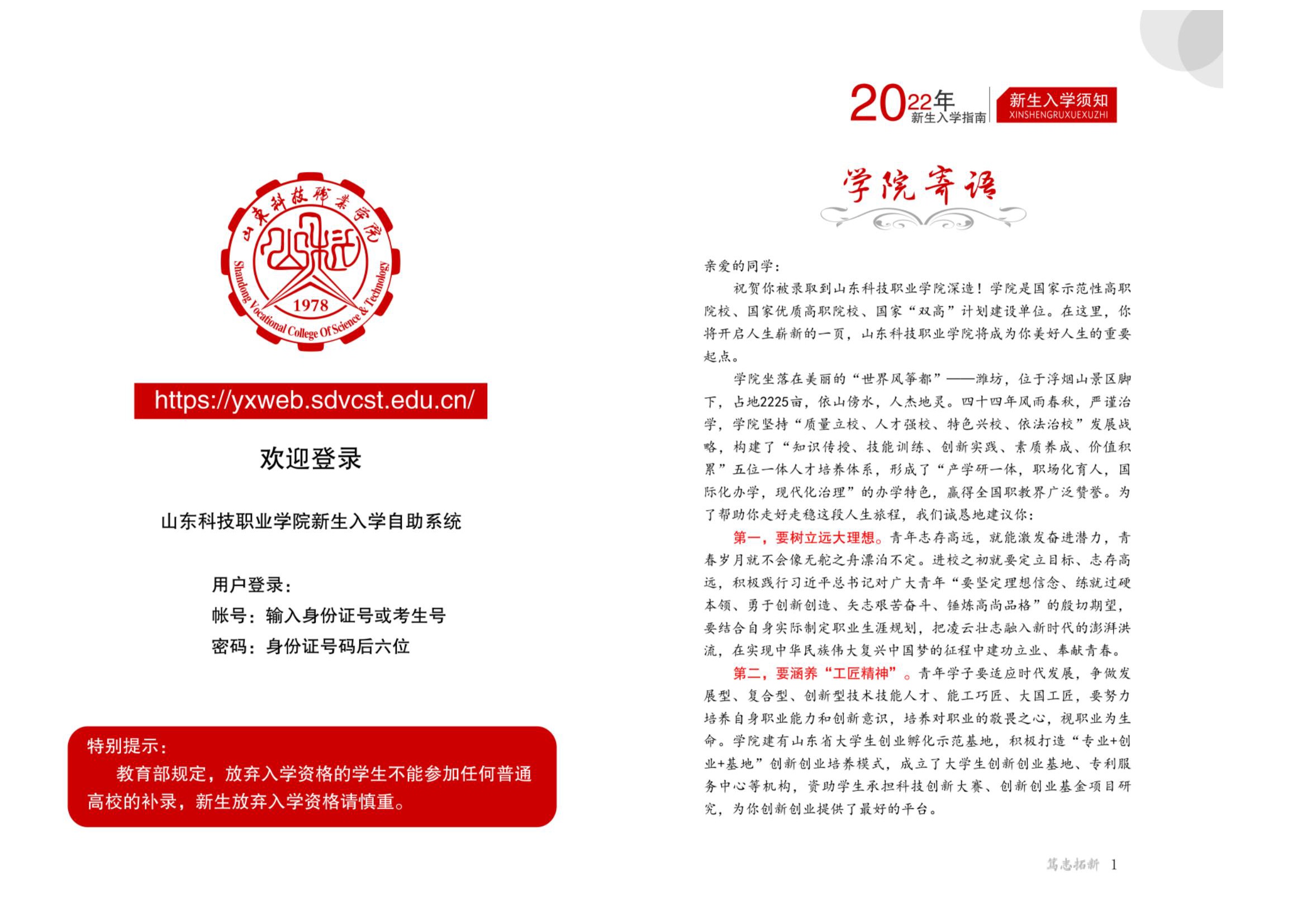 山东科技职业学院

Shandong Vocational College Of Science & Technology

1978

https://yxweb.sdvcst.edu.cn/

欢迎登录

山东科技职业学院新生入学自助系统

用户登录：

帐号：输入身份证号或考生号

密码：身份证号码后六位

特别提示：

教育部规定，放弃入学资格的学生不能参加任何普通高校的补录，新生放弃入学资格请慎重。

2022年 新生入学指南

新生入学须知 XINSHENGRUXUEXUZHI

学院寄语

亲爱的同学：

祝贺你被录取到山东科技职业学院深造！学院是国家示范性高职院校、国家优质高职院校、国家“双高”计划建设单位。在这里，你将开启人生崭新的一页，山东科技职业学院将成为你美好人生的重要起点。

学院坐落在美丽的“世界风筝都”——潍坊，位于浮烟山景区脚下，占地2225亩，依山傍水，人杰地灵。四十四年风雨春秋，严谨治学，学院坚持“质量立校、人才强校、特色兴校、依法治校”发展战略，构建了“知识传授、技能训练、创新实践、素质养成、价值积累”五位一体人才培养体系，形成了“产学研一体，职场化育人，国际化办学，现代化治理”的办学特色，赢得全国职教界广泛赞誉。为了帮助你走好走稳这段人生旅程，我们诚恳地建议你：

第一，要树立远大理想。青年志存高远，就能激发奋进潜力，青春岁月就不会像无舵之舟漂泊不定。进校之初就要定立目标、志存高远，积极践行习近平总书记对广大青年“要坚定理想信念、练就过硬本领、勇于创新创造、矢志艰苦奋斗、锤炼高尚品格”的殷切期望，要结合自身实际制定职业生涯规划，把凌云壮志融入新时代的澎湃洪流，在实现中华民族伟大复兴中国梦的征程中建功立业、奉献青春。

第二，要涵养“工匠精神”。青年学子要适应时代发展，争做发展型、复合型、创新型技术技能人才、能工巧匠、大国工匠，要努力培养自身职业能力和创新意识，培养对职业的敬畏之心，视职业为生命。学院建有山东省大学生创业孵化示范基地，积极打造“专业+创业+基地”创新创业培养模式，成立了大学生创新创业基地、专利服务中心等机构，资助学生承担科技创新大赛、创新创业基金项目研究，为你创新创业提供了最好的平台。

笃志拓新 1